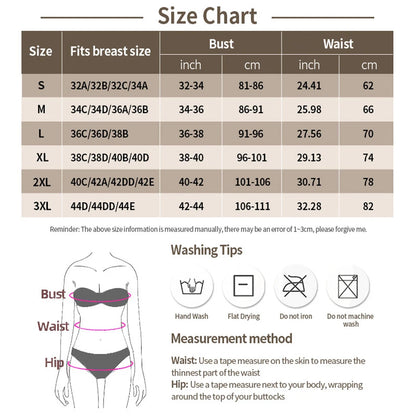 Size Chart

| Size | Fits breast size | Bust inch | Bust cm | Waist inch | Waist cm |
|---|---|---|---|---|---|
| S | 32A/32B/32C/34A | 32-34 | 81-86 | 24.41 | 62 |
| M | 34C/34D/36A/36B | 34-36 | 86-91 | 25.98 | 66 |
| L | 36C/36D/38B | 36-38 | 91-96 | 27.56 | 70 |
| XL | 38C/38D/40B/40D | 38-40 | 96-101 | 29.13 | 74 |
| 2XL | 40C/42A/42DD/42E | 40-42 | 101-106 | 30.71 | 78 |
| 3XL | 44D/44DD/44E | 42-44 | 106-111 | 32.28 | 82 |

Reminder: The above size information is measured manually, there may be an error of 1~3cm, please forgive me.

Bust
Waist
Hip

Washing Tips

Hand Wash
Flat Drying
Do not iron
Do not machine wash

Measurement method

Waist: Use a tape measure on the skin to measure the thinnest part of the waist
Hip: Use a tape measure next to your body, wrapping around the top of your buttocks